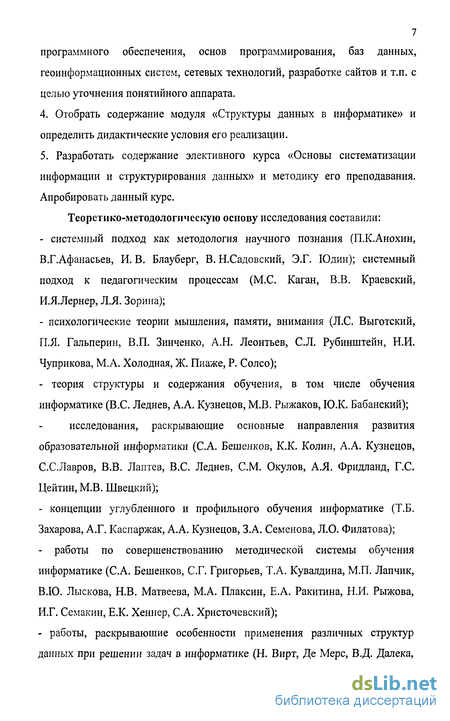 7

программного обеспечения, основ программирования, баз данных, геоинформационных систем, сетевых технологий, разработке сайтов и т.п. с целью уточнения понятийного аппарата.

4. Отобрать содержание модуля «Структуры данных в информатике» и определить дидактические условия его реализации.

5. Разработать содержание элективного курса «Основы систематизации информации и структурирования данных» и методику его преподавания. Апробировать данный курс.

Теоретико-методологическую основу исследования составили:

- системный подход как методология научного познания (П.К.Анохин, В.Г.Афанасьев, И. В. Блауберг, В. Н.Садовский, Э.Г. Юдин); системный подход к педагогическим процессам (М.С. Каган, В.В. Краевский, И.Я.Лернер, Л.Я. Зорина);

- психологические теории мышления, памяти, внимания (Л.С. Выготский, П.Я. Гальперин, В.П. Зинченко, А.Н. Леонтьев, С.Л. Рубинштейн, Н.И. Чуприкова, М.А. Холодная, Ж. Пиаже, Р. Солсо);

- теория структуры и содержания обучения, в том числе обучения информатике (В.С. Леднев, А.А. Кузнецов, М.В. Рыжаков, Ю.К. Бабанский);

- исследования, раскрывающие основные направления развития образовательной информатики (С.А. Бешенков, К.К. Колин, А.А. Кузнецов, С.С.Лавров, В.В. Лаптев, В.С. Леднев, С.М. Окулов, А.Я. Фридланд, Г.С. Цейтин, М.В. Швецкий);

- концепции углубленного и профильного обучения информатике (Т.Б. Захарова, А.Г. Каспаржак, А.А. Кузнецов, З.А. Семенова, Л.О. Филатова);

- работы по совершенствованию методической системы обучения информатике (С.А. Бешенков, С.Г. Григорьев, Т.А. Кувалдина, М.П. Лапчик, В.Ю. Лыскова, Н.В. Матвеева, М.А. Плаксин, Е.А. Ракитина, Н.И. Рыжова, И.Г. Семакин, Е.К. Хеннер, С.А. Христочевский);

- работы, раскрывающие особенности применения различных структур данных при решении задач в информатике (Н. Вирт, Де Мерс, В.Д. Далека,

dsLib.net
библиотека диссертаций